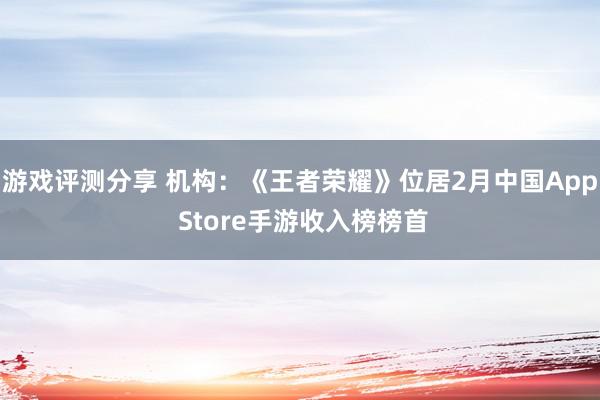 游戏评测分享 机构：《王者荣耀》位居2月中国App Store手游收入榜榜首